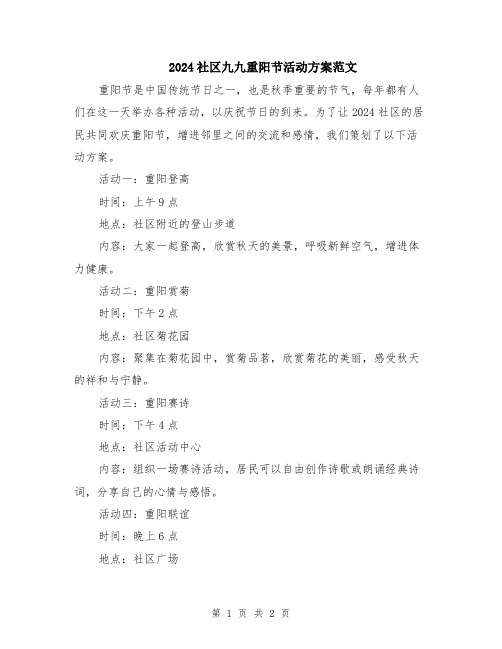 2024社区九九重阳节活动方案范文

重阳节是中国传统节日之一，也是秋季重要的节气，每年都有人们在这一天举办各种活动，以庆祝节日的到来。为了让2024社区的居民共同欢庆重阳节，增进邻里之间的交流和感情，我们策划了以下活动方案。

活动一：重阳登高

时间：上午9点

地点：社区附近的登山步道

内容：大家一起登高，欣赏秋天的美景，呼吸新鲜空气，增进体力健康。

活动二：重阳赏菊

时间：下午2点

地点：社区菊花园

内容：聚集在菊花园中，赏菊品茗，欣赏菊花的美丽，感受秋天的祥和与宁静。

活动三：重阳赛诗

时间：下午4点

地点：社区活动中心

内容：组织一场赛诗活动，居民可以自由创作诗歌或朗诵经典诗词，分享自己的心情与感悟。

活动四：重阳联谊

时间：晚上6点

地点：社区广场

第 1 页 共 2 页